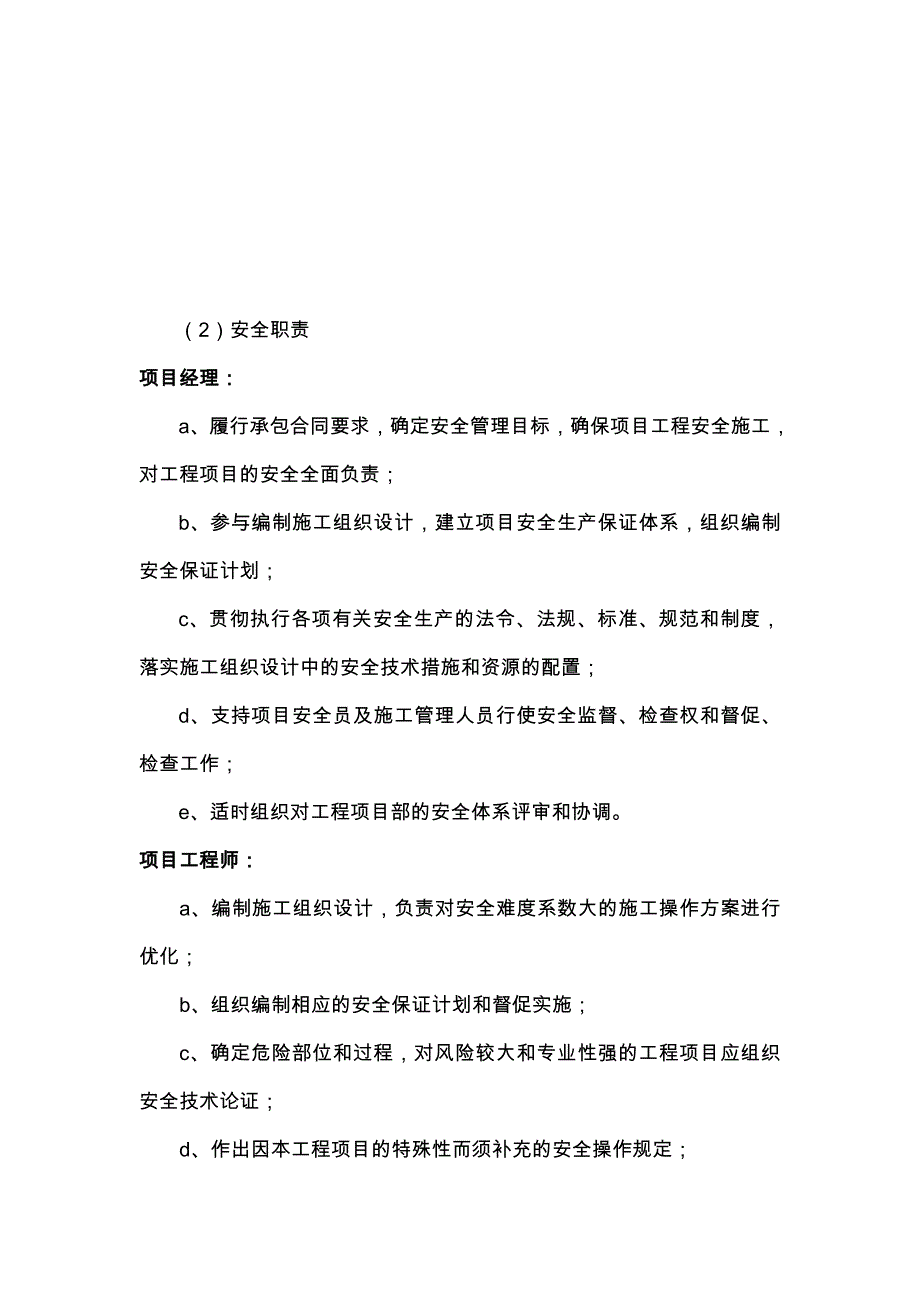 （2）安全职责

项目经理：

a、履行承包合同要求，确定安全管理目标，确保项目工程安全施工，对工程项目的安全全面负责；

b、参与编制施工组织设计，建立项目安全生产保证体系，组织编制安全保证计划；

c、贯彻执行各项有关安全生产的法令、法规、标准、规范和制度，落实施工组织设计中的安全技术措施和资源的配置；

d、支持项目安全员及施工管理人员行使安全监督、检查权和督促、检查工作；

e、适时组织对工程项目部的安全体系评审和协调。

项目工程师：

a、编制施工组织设计，负责对安全难度系数大的施工操作方案进行优化；

b、组织编制相应的安全保证计划和督促实施；

c、确定危险部位和过程，对风险较大和专业性强的工程项目应组织安全技术论证；

d、作出因本工程项目的特殊性而须补充的安全操作规定；